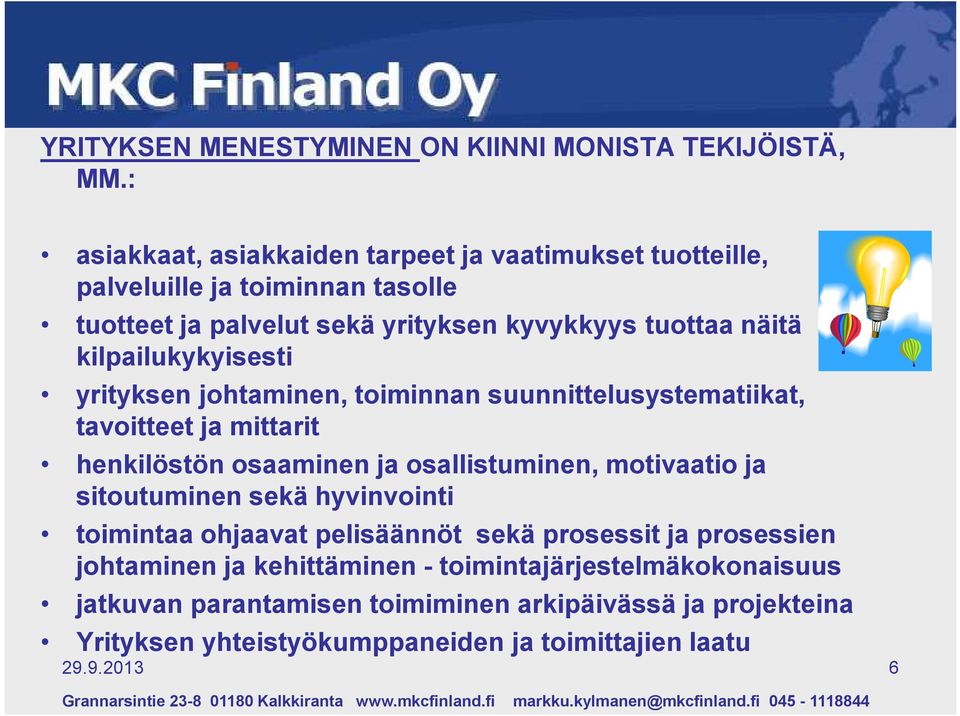 MKC Finland Oy

YRITYKSEN MENESTYMINEN ON KIINNI MONISTA TEKIJÖISTÄ, MM.:

• asiakkaat, asiakkaiden tarpeet ja vaatimukset tuotteille, palveluille ja toiminnan tasolle
• tuotteet ja palvelut sekä yrityksen kyvykkyys tuottaa näitä kilpailukykyisesti
• yrityksen johtaminen, toiminnan suunnittelusystematiikat, tavoitteet ja mittarit
• henkilöstön osaaminen ja osallistuminen, motivaatio ja sitoutuminen sekä hyvinvointi
• toimintaa ohjaavat pelisäännöt sekä prosessit ja prosessien johtaminen ja kehittäminen - toimintajärjestelmäkokonaisuus
• jatkuvan parantamisen toimiminen arkipäivässä ja projekteina
• Yrityksen yhteistyökumppaneiden ja toimittajien laatu

29.9.2013
6

Grannarsintie 23-8 01180 Kalkkiranta www.mkcfinland.fi markku.kylmanen@mkcfinland.fi 045 - 1118844